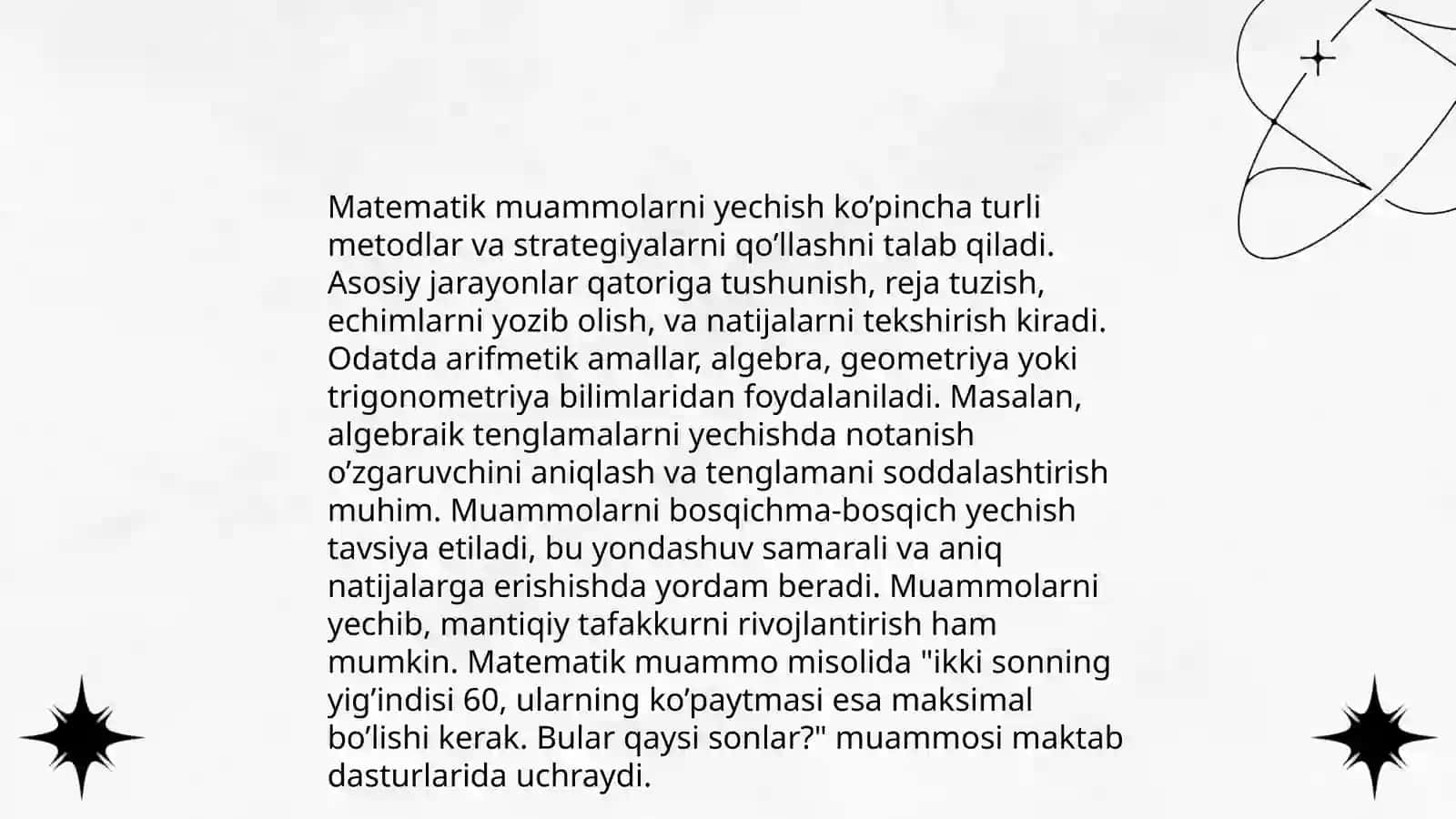 Matematik muammolarni yechish ko’pincha turli metodlar va strategiyalarni qo’llashni talab qiladi. Asosiy jarayonlar qatoriga tushunish, reja tuzish, echimlarni yozib olish, va natijalarni tekshirish kiradi. Odatda arifmetik amallar, algebra, geometriya yoki trigonometriya bilimlaridan foydalaniladi. Masalan, algebraik tenglamalarni yechishda notanish o’zgaruvchini aniqlash va tenglamani soddalashtirish muhim. Muammolarni bosqichma-bosqich yechish tavsiya etiladi, bu yondashuv samarali va aniq natijalarga erishishda yordam beradi. Muammolarni yechib, mantiqiy tafakkurni rivojlantirish ham mumkin. Matematik muammo misolida "ikki sonning yig’indisi 60, ularning ko’paytmasi esa maksimal bo’lishi kerak. Bular qaysi sonlar?" muammosi maktab dasturlarida uchraydi.